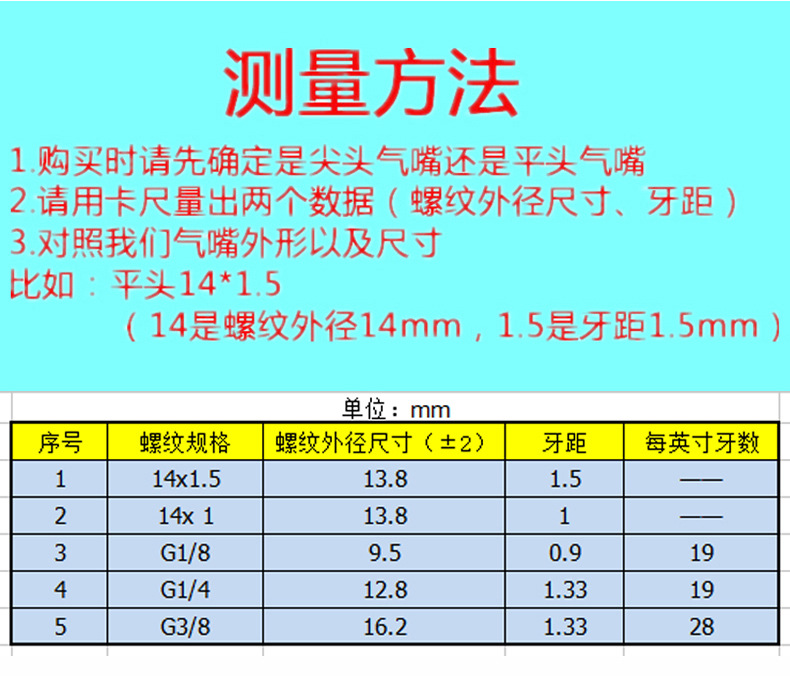 测量方法

1.购买时请先确定是尖头气嘴还是平头气嘴

2.请用卡尺量出两个数据（螺纹外径尺寸、牙距）

3.对照我们气嘴外形以及尺寸

比如：平头14*1.5

（14是螺纹外径14mm，1.5是牙距1.5mm）

单位：mm

| 序号 | 螺纹规格 | 螺纹外径尺寸（±2） | 牙距 | 每英寸牙数 |
|---|---|---|---|---|
| 1 | 14x1.5 | 13.8 | 1.5 | —— |
| 2 | 14x 1 | 13.8 | 1 | —— |
| 3 | G1/8 | 9.5 | 0.9 | 19 |
| 4 | G1/4 | 12.8 | 1.33 | 19 |
| 5 | G3/8 | 16.2 | 1.33 | 28 |